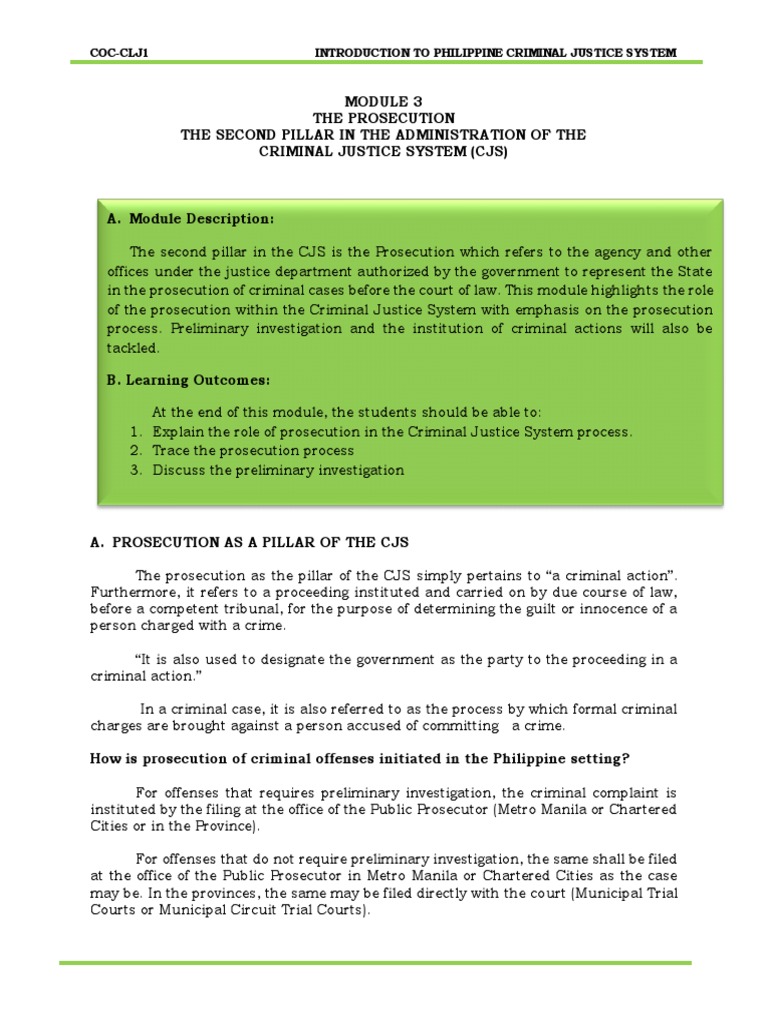 COC-CLJ1 INTRODUCTION TO PHILIPPINE CRIMINAL JUSTICE SYSTEM

MODULE 3
THE PROSECUTION
THE SECOND PILLAR IN THE ADMINISTRATION OF THE CRIMINAL JUSTICE SYSTEM (CJS)

A. Module Description:

The second pillar in the CJS is the Prosecution which refers to the agency and other offices under the justice department authorized by the government to represent the State in the prosecution of criminal cases before the court of law. This module highlights the role of the prosecution within the Criminal Justice System with emphasis on the prosecution process. Preliminary investigation and the institution of criminal actions will also be tackled.

B. Learning Outcomes:

At the end of this module, the students should be able to:
1. Explain the role of prosecution in the Criminal Justice System process.
2. Trace the prosecution process
3. Discuss the preliminary investigation

A. PROSECUTION AS A PILLAR OF THE CJS

The prosecution as the pillar of the CJS simply pertains to “a criminal action”. Furthermore, it refers to a proceeding instituted and carried on by due course of law, before a competent tribunal, for the purpose of determining the guilt or innocence of a person charged with a crime.

“It is also used to designate the government as the party to the proceeding in a criminal action.”

In a criminal case, it is also referred to as the process by which formal criminal charges are brought against a person accused of committing a crime.

How is prosecution of criminal offenses initiated in the Philippine setting?

For offenses that requires preliminary investigation, the criminal complaint is instituted by the filing at the office of the Public Prosecutor (Metro Manila or Chartered Cities or in the Province).

For offenses that do not require preliminary investigation, the same shall be filed at the office of the Public Prosecutor in Metro Manila or Chartered Cities as the case may be. In the provinces, the same may be filed directly with the court (Municipal Trial Courts or Municipal Circuit Trial Courts).